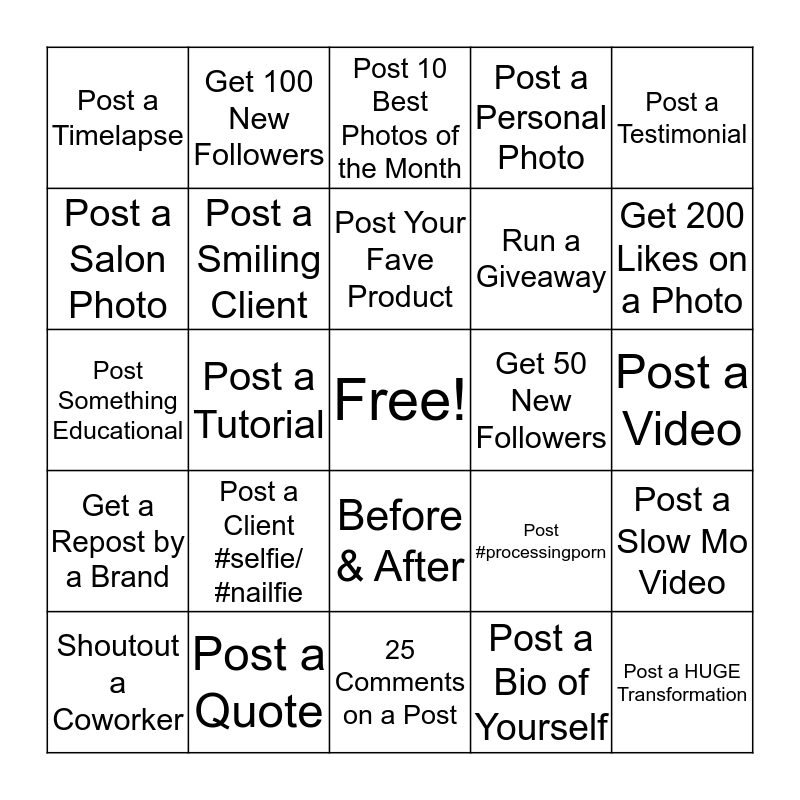 | | | | | |
|---|---|---|---|---|
| Post a Timelapse | Get 100 New Followers | Post 10 Best Photos of the Month | Post a Personal Photo | Post a Testimonial |
| Post a Salon Photo | Post a Smiling Client | Post Your Fave Product | Run a Giveaway | Get 200 Likes on a Photo |
| Post Something Educational | Post a Tutorial | Free! | Get 50 New Followers | Post a Video |
| Get a Repost by a Brand | Post a Client #selfie/ #nailfie | Before & After | Post #processingporn | Post a Slow Mo Video |
| Shoutout a Coworker | Post a Quote | 25 Comments on a Post | Post a Bio of Yourself | Post a HUGE Transformation |